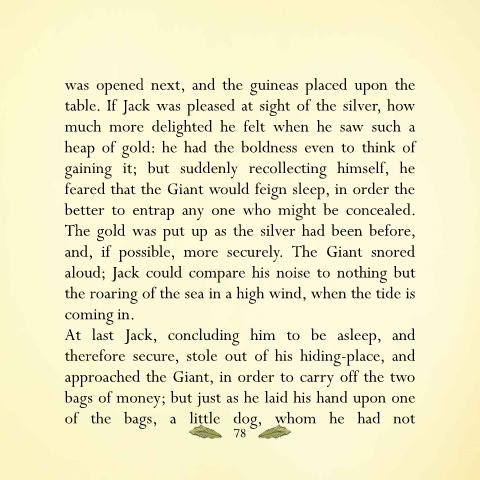 was opened next, and the guineas placed upon the table. If Jack was pleased at sight of the silver, how much more delighted he felt when he saw such a heap of gold: he had the boldness even to think of gaining it; but suddenly recollecting himself, he feared that the Giant would feign sleep, in order the better to entrap any one who might be concealed. The gold was put up as the silver had been before, and, if possible, more securely. The Giant snored aloud; Jack could compare his noise to nothing but the roaring of the sea in a high wind, when the tide is coming in.

At last Jack, concluding him to be asleep, and therefore secure, stole out of his hiding-place, and approached the Giant, in order to carry off the two bags of money; but just as he laid his hand upon one of the bags, a little dog, whom he had not

78